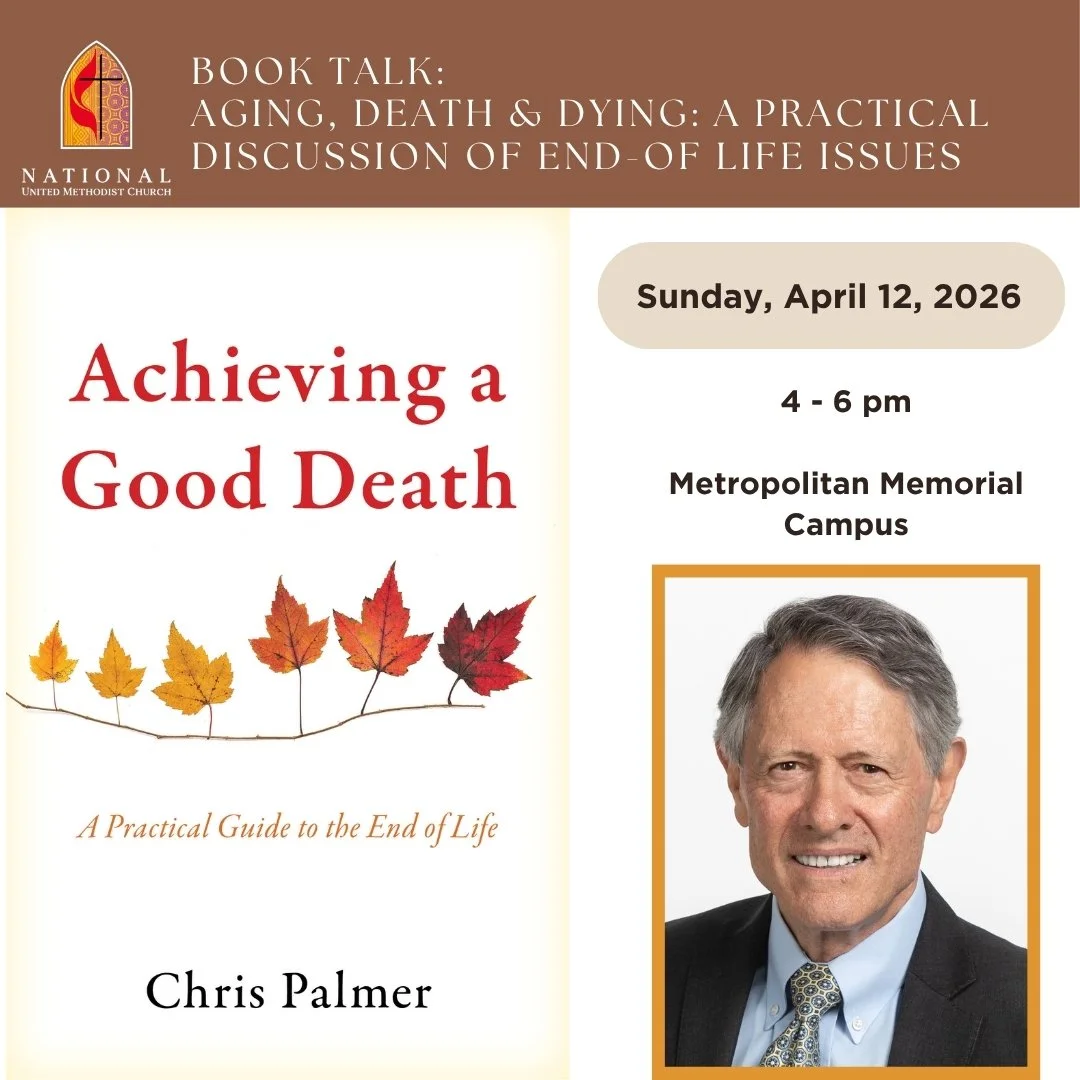 NATIONAL
UNITED METHODIST CHURCH

BOOK TALK:
AGING, DEATH & DYING: A PRACTICAL DISCUSSION OF END-OF LIFE ISSUES

Achieving a Good Death

A Practical Guide to the End of Life

Chris Palmer

Sunday, April 12, 2026

4 - 6 pm

Metropolitan Memorial Campus